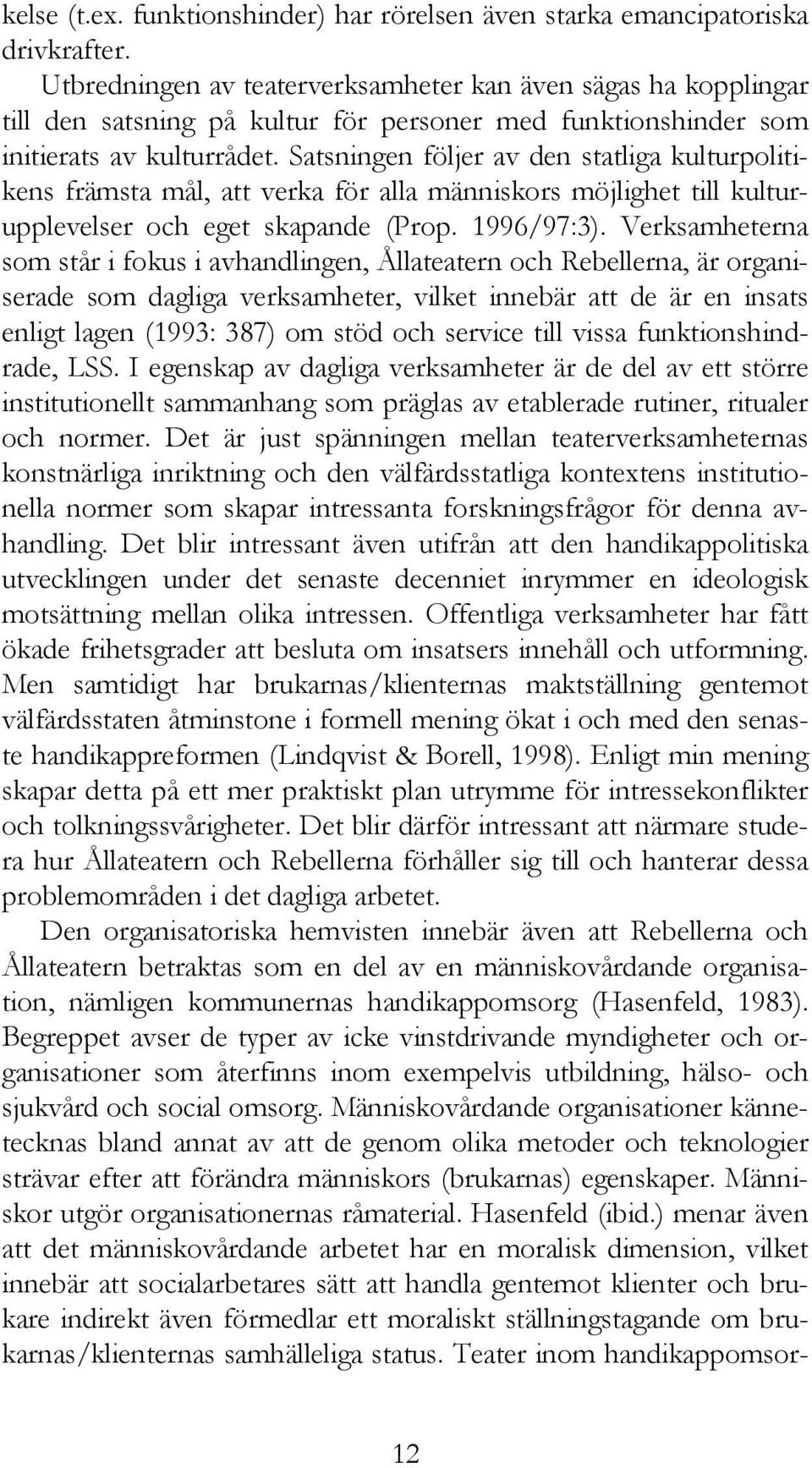 kelse (t.ex. funktionshinder) har rörelsen även starka emancipatoriska drivkrafter.

Utbredningen av teaterverksamheter kan även sägas ha kopplingar till den satsning på kultur för personer med funktionshinder som initierats av kulturrådet. Satsningen följer av den statliga kulturpolitikens främsta mål, att verka för alla människors möjlighet till kulturupplevelser och eget skapande (Prop. 1996/97:3). Verksamheterna som står i fokus i avhandlingen, Ållateatern och Rebellerna, är organiserade som dagliga verksamheter, vilket innebär att de är en insats enligt lagen (1993: 387) om stöd och service till vissa funktionshindrade, LSS. I egenskap av dagliga verksamheter är de del av ett större institutionellt sammanhang som präglas av etablerade rutiner, ritualer och normer. Det är just spänningen mellan teaterverksamheternas konstnärliga inriktning och den välfärdsstatliga kontextens institutionella normer som skapar intressanta forskningsfrågor för denna avhandling. Det blir intressant även utifrån att den handikappolitiska utvecklingen under det senaste decenniet inrymmer en ideologisk motsättning mellan olika intressen. Offentliga verksamheter har fått ökade frihetsgrader att besluta om insatsers innehåll och utformning. Men samtidigt har brukarnas/klienternas maktställning gentemot välfärdsstaten åtminstone i formell mening ökat i och med den senaste handikappreformen (Lindqvist & Borell, 1998). Enligt min mening skapar detta på ett mer praktiskt plan utrymme för intressekonflikter och tolkningssvårigheter. Det blir därför intressant att närmare studera hur Ållateatern och Rebellerna förhåller sig till och hanterar dessa problemområden i det dagliga arbetet.

Den organisatoriska hemvisten innebär även att Rebellerna och Ållateatern betraktas som en del av en människovårdande organisation, nämligen kommunernas handikappomsorg (Hasenfeld, 1983). Begreppet avser de typer av icke vinstdrivande myndigheter och organisationer som återfinns inom exempelvis utbildning, hälso- och sjukvård och social omsorg. Människovårdande organisationer kännetecknas bland annat av att de genom olika metoder och teknologier strävar efter att förändra människors (brukarnas) egenskaper. Människor utgör organisationernas råmaterial. Hasenfeld (ibid.) menar även att det människovårdande arbetet har en moralisk dimension, vilket innebär att socialarbetares sätt att handla gentemot klienter och brukare indirekt även förmedlar ett moraliskt ställningstagande om brukarnas/klienternas samhälleliga status. Teater inom handikappomsor-

12